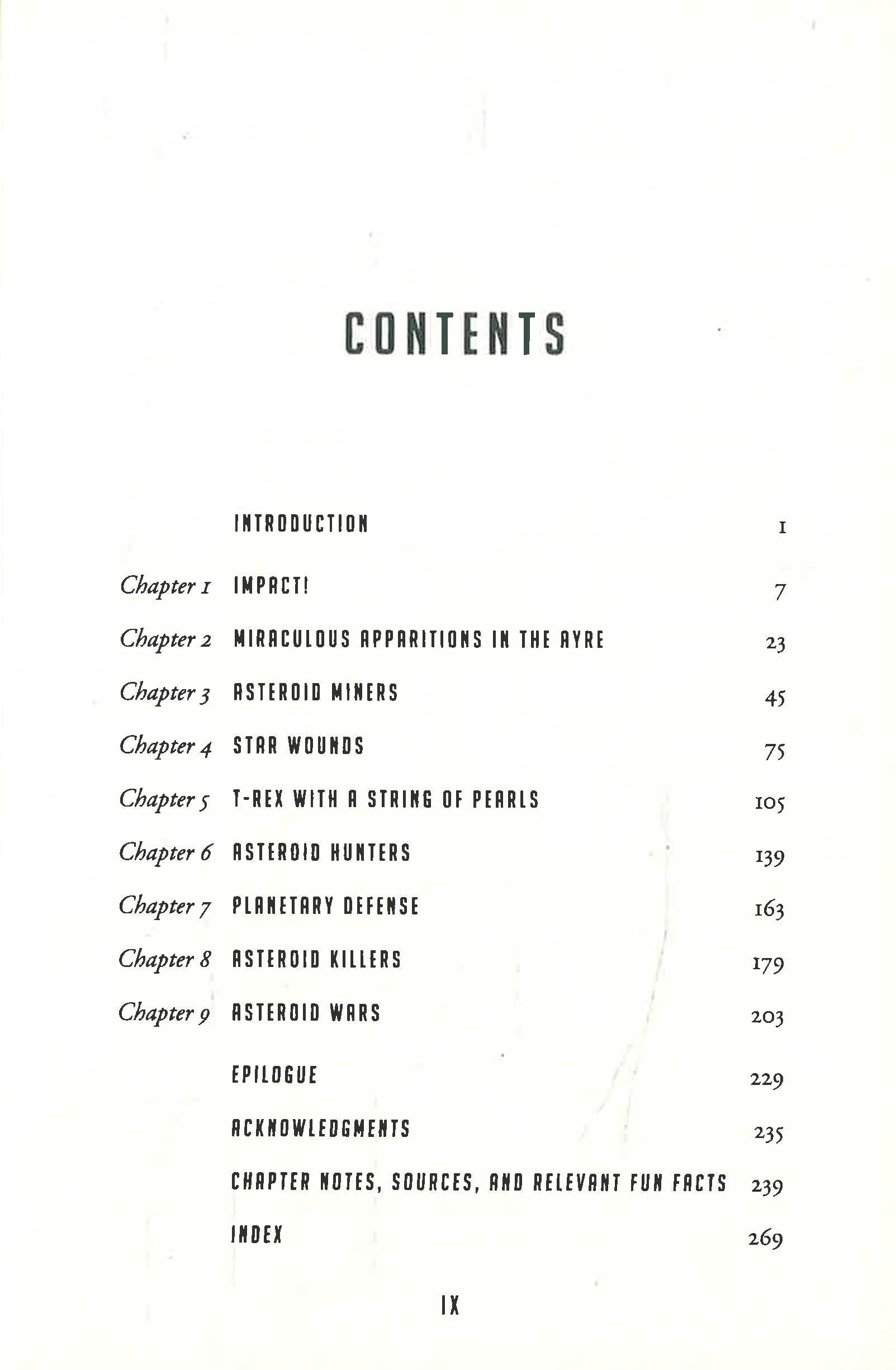 CONTENTS

INTRODUCTION 1

Chapter 1 IMPACT! 7

Chapter 2 MIRACULOUS APPARITIONS IN THE AYRE 23

Chapter 3 ASTEROID MINERS 45

Chapter 4 STAR WOUNDS 75

Chapter 5 T-REX WITH A STRING OF PEARLS 105

Chapter 6 ASTEROID HUNTERS 139

Chapter 7 PLANETARY DEFENSE 163

Chapter 8 ASTEROID KILLERS 179

Chapter 9 ASTEROID WARS 203

EPILOGUE 229

ACKNOWLEDGMENTS 235

CHAPTER NOTES, SOURCES, AND RELEVANT FUN FACTS 239

INDEX 269

IX